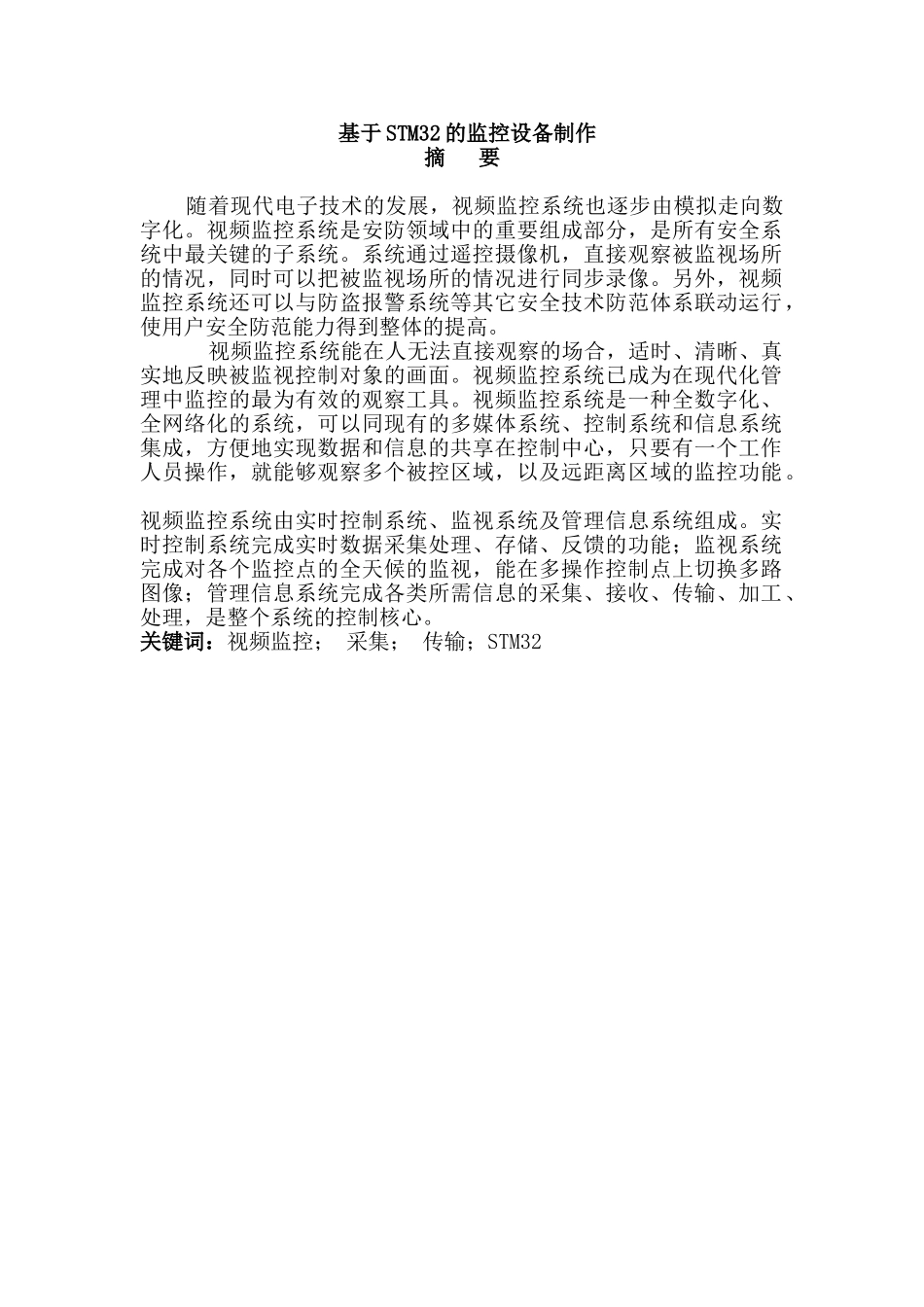 基于STM32的监控设备制作
摘　要

随着现代电子技术的发展，视频监控系统也逐步由模拟走向数字化。视频监控系统是安防领域中的重要组成部分，是所有安全系统中最关键的子系统。系统通过遥控摄像机，直接观察被监视场所的情况，同时可以把被监视场所的情况进行同步录像。另外，视频监控系统还可以与防盗报警系统等其它安全技术防范体系联动运行，使用户安全防范能力得到整体的提高。

视频监控系统能在人无法直接观察的场合，适时、清晰、真实地反映被监视控制对象的画面。视频监控系统已成为在现代化管理中监控的最为有效的观察工具。视频监控系统是一种全数字化、全网络化的系统，可以同现有的多媒体系统、控制系统和信息系统集成，方便地实现数据和信息的共享在控制中心，只要有一个工作人员操作，就能够观察多个被控区域，以及远距离区域的监控功能。

视频监控系统由实时控制系统、监视系统及管理信息系统组成。实时控制系统完成实时数据采集处理、存储、反馈的功能；监视系统完成对各个监控点的全天候的监视，能在多操作控制点上切换多路图像；管理信息系统完成各类所需信息的采集、接收、传输、加工、处理，是整个系统的控制核心。
关键词：视频监控； 采集； 传输；STM32